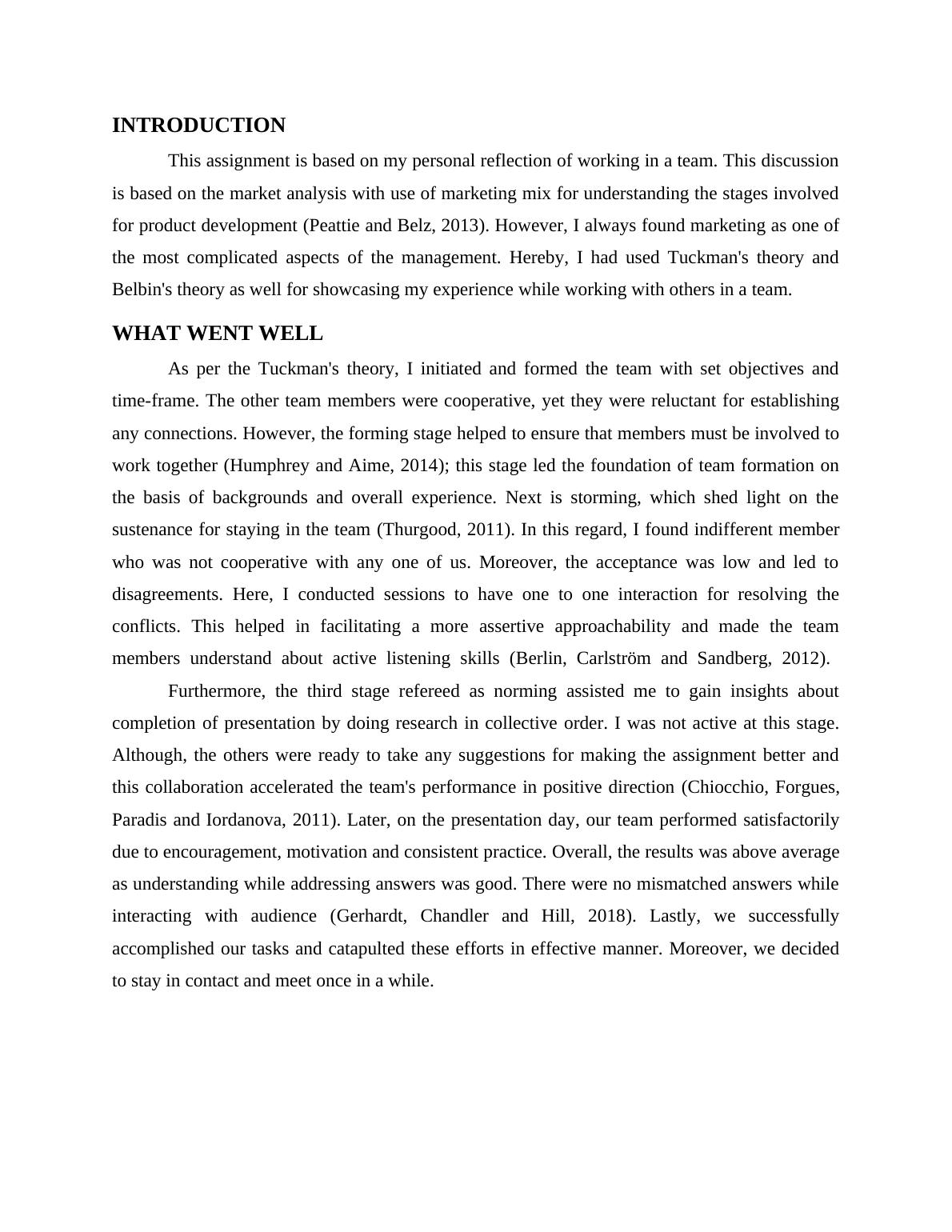 INTRODUCTION

This assignment is based on my personal reflection of working in a team. This discussion is based on the market analysis with use of marketing mix for understanding the stages involved for product development (Peattie and Belz, 2013). However, I always found marketing as one of the most complicated aspects of the management. Hereby, I had used Tuckman's theory and Belbin's theory as well for showcasing my experience while working with others in a team.

WHAT WENT WELL

As per the Tuckman's theory, I initiated and formed the team with set objectives and time-frame. The other team members were cooperative, yet they were reluctant for establishing any connections. However, the forming stage helped to ensure that members must be involved to work together (Humphrey and Aime, 2014); this stage led the foundation of team formation on the basis of backgrounds and overall experience. Next is storming, which shed light on the sustenance for staying in the team (Thurgood, 2011). In this regard, I found indifferent member who was not cooperative with any one of us. Moreover, the acceptance was low and led to disagreements. Here, I conducted sessions to have one to one interaction for resolving the conflicts. This helped in facilitating a more assertive approachability and made the team members understand about active listening skills (Berlin, Carlström and Sandberg, 2012).

Furthermore, the third stage refereed as norming assisted me to gain insights about completion of presentation by doing research in collective order. I was not active at this stage. Although, the others were ready to take any suggestions for making the assignment better and this collaboration accelerated the team's performance in positive direction (Chiocchio, Forgues, Paradis and Iordanova, 2011). Later, on the presentation day, our team performed satisfactorily due to encouragement, motivation and consistent practice. Overall, the results was above average as understanding while addressing answers was good. There were no mismatched answers while interacting with audience (Gerhardt, Chandler and Hill, 2018). Lastly, we successfully accomplished our tasks and catapulted these efforts in effective manner. Moreover, we decided to stay in contact and meet once in a while.